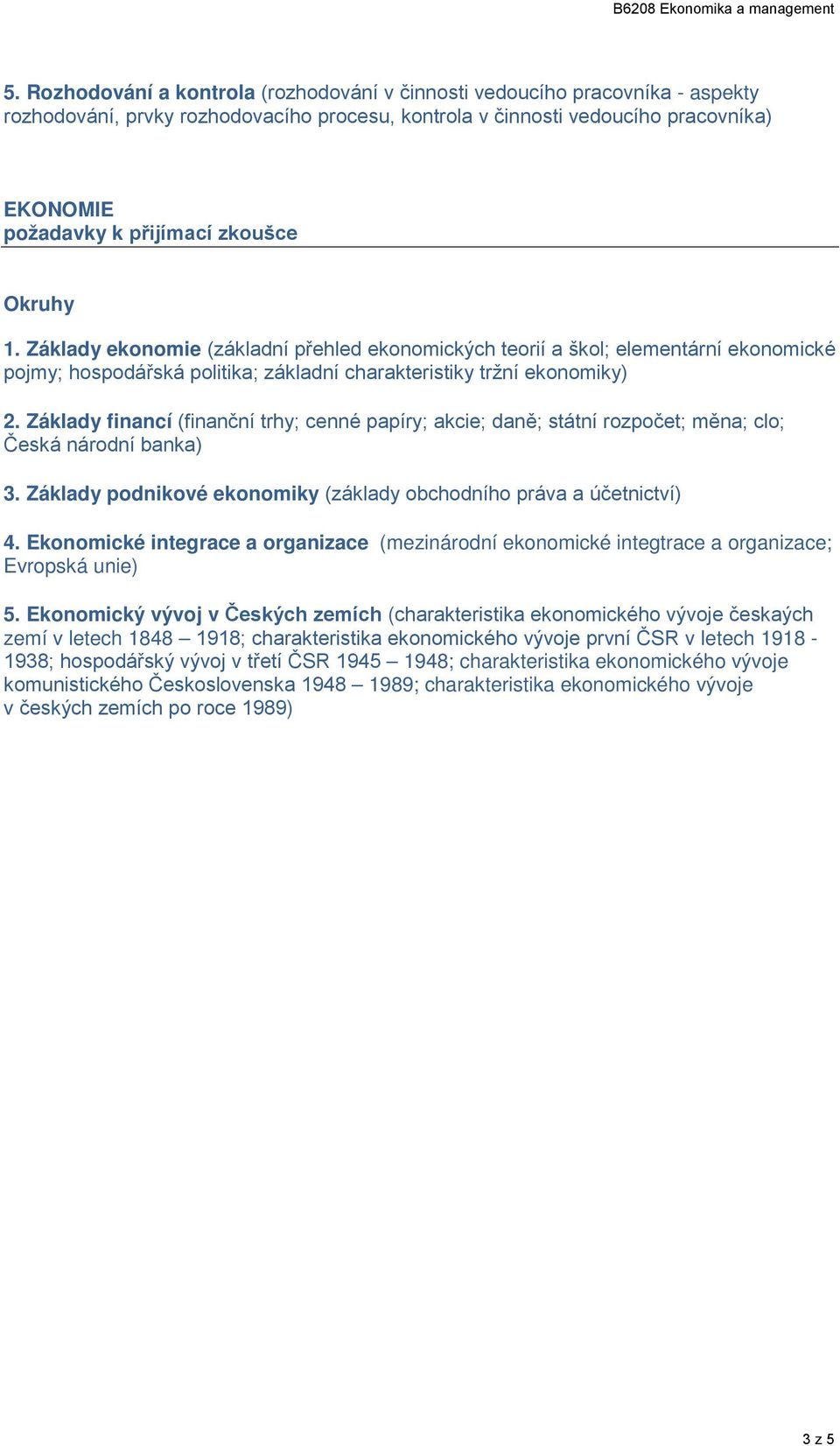 B6208 Ekonomika a management

5. Rozhodování a kontrola (rozhodování v činnosti vedoucího pracovníka - aspekty rozhodování, prvky rozhodovacího procesu, kontrola v činnosti vedoucího pracovníka)

EKONOMIE
požadavky k přijímací zkoušce

Okruhy

1. Základy ekonomie (základní přehled ekonomických teorií a škol; elementární ekonomické pojmy; hospodářská politika; základní charakteristiky tržní ekonomiky)

2. Základy financí (finanční trhy; cenné papíry; akcie; daně; státní rozpočet; měna; clo; Česká národní banka)

3. Základy podnikové ekonomiky (základy obchodního práva a účetnictví)

4. Ekonomické integrace a organizace (mezinárodní ekonomické integtrace a organizace; Evropská unie)

5. Ekonomický vývoj v Českých zemích (charakteristika ekonomického vývoje českaých zemí v letech 1848 – 1918; charakteristika ekonomického vývoje první ČSR v letech 1918 - 1938; hospodářský vývoj v třetí ČSR 1945 – 1948; charakteristika ekonomického vývoje komunistického Československa 1948 – 1989; charakteristika ekonomického vývoje v českých zemích po roce 1989)

3 z 5